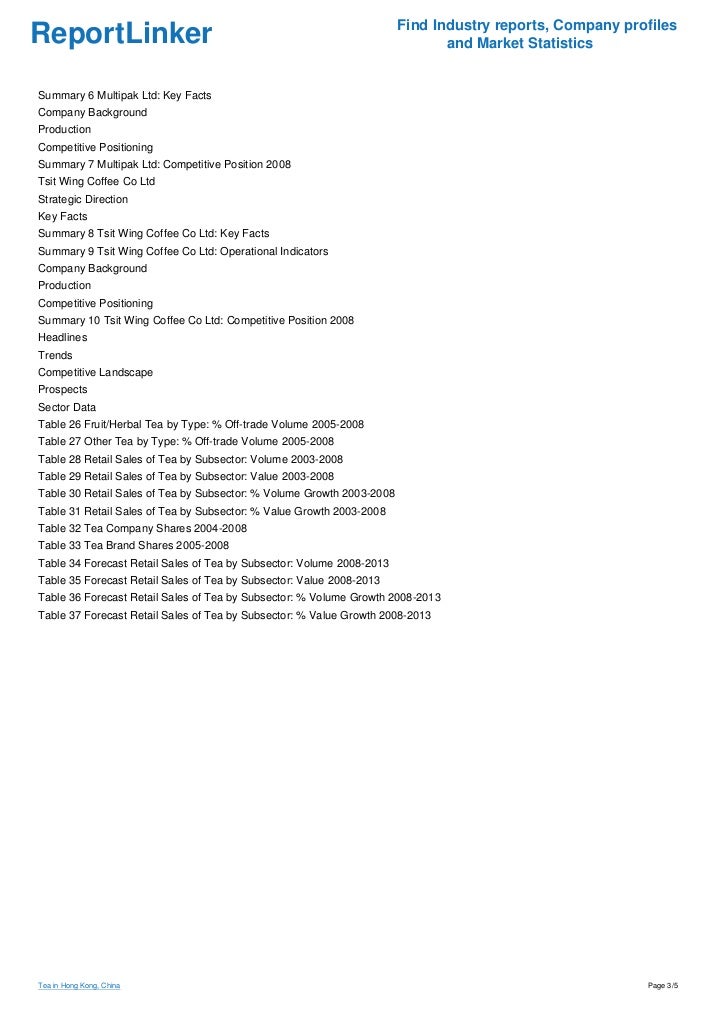 ReportLinker

Find Industry reports, Company profiles and Market Statistics

Summary 6 Multipak Ltd: Key Facts
Company Background
Production
Competitive Positioning
Summary 7 Multipak Ltd: Competitive Position 2008
Tsit Wing Coffee Co Ltd
Strategic Direction
Key Facts
Summary 8 Tsit Wing Coffee Co Ltd: Key Facts
Summary 9 Tsit Wing Coffee Co Ltd: Operational Indicators
Company Background
Production
Competitive Positioning
Summary 10 Tsit Wing Coffee Co Ltd: Competitive Position 2008
Headlines
Trends
Competitive Landscape
Prospects
Sector Data
Table 26 Fruit/Herbal Tea by Type: % Off-trade Volume 2005-2008
Table 27 Other Tea by Type: % Off-trade Volume 2005-2008
Table 28 Retail Sales of Tea by Subsector: Volume 2003-2008
Table 29 Retail Sales of Tea by Subsector: Value 2003-2008
Table 30 Retail Sales of Tea by Subsector: % Volume Growth 2003-2008
Table 31 Retail Sales of Tea by Subsector: % Value Growth 2003-2008
Table 32 Tea Company Shares 2004-2008
Table 33 Tea Brand Shares 2005-2008
Table 34 Forecast Retail Sales of Tea by Subsector: Volume 2008-2013
Table 35 Forecast Retail Sales of Tea by Subsector: Value 2008-2013
Table 36 Forecast Retail Sales of Tea by Subsector: % Volume Growth 2008-2013
Table 37 Forecast Retail Sales of Tea by Subsector: % Value Growth 2008-2013

Tea in Hong Kong, China

Page 3/5